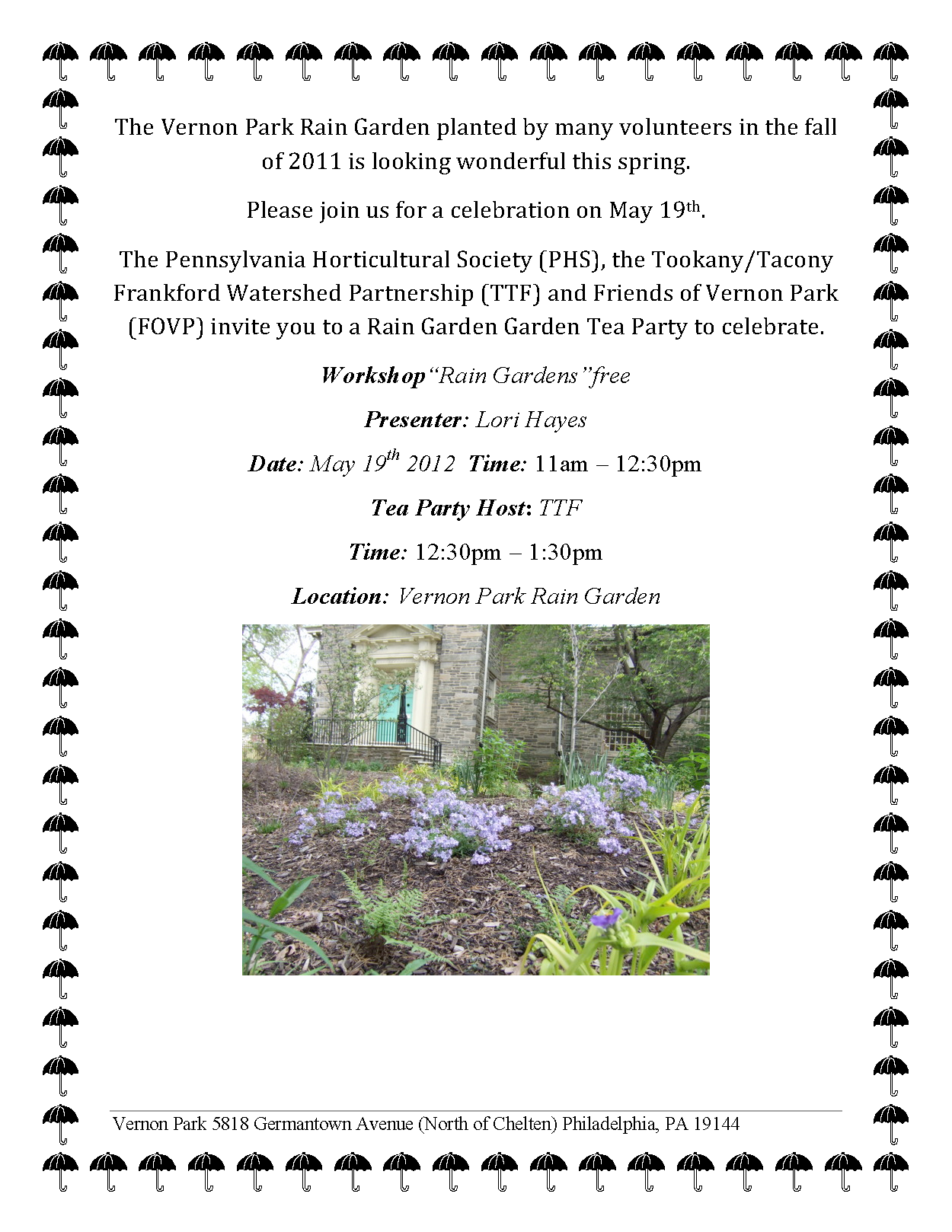 The Vernon Park Rain Garden planted by many volunteers in the fall of 2011 is looking wonderful this spring.

Please join us for a celebration on May 19th.

The Pennsylvania Horticultural Society (PHS), the Tookany/Tacony Frankford Watershed Partnership (TTF) and Friends of Vernon Park (FOVP) invite you to a Rain Garden Garden Tea Party to celebrate.

Workshop"Rain Gardens"free

Presenter: Lori Hayes

Date: May 19th 2012 Time: 11am – 12:30pm

Tea Party Host: TTF

Time: 12:30pm – 1:30pm

Location: Vernon Park Rain Garden

Vernon Park 5818 Germantown Avenue (North of Chelten) Philadelphia, PA 19144